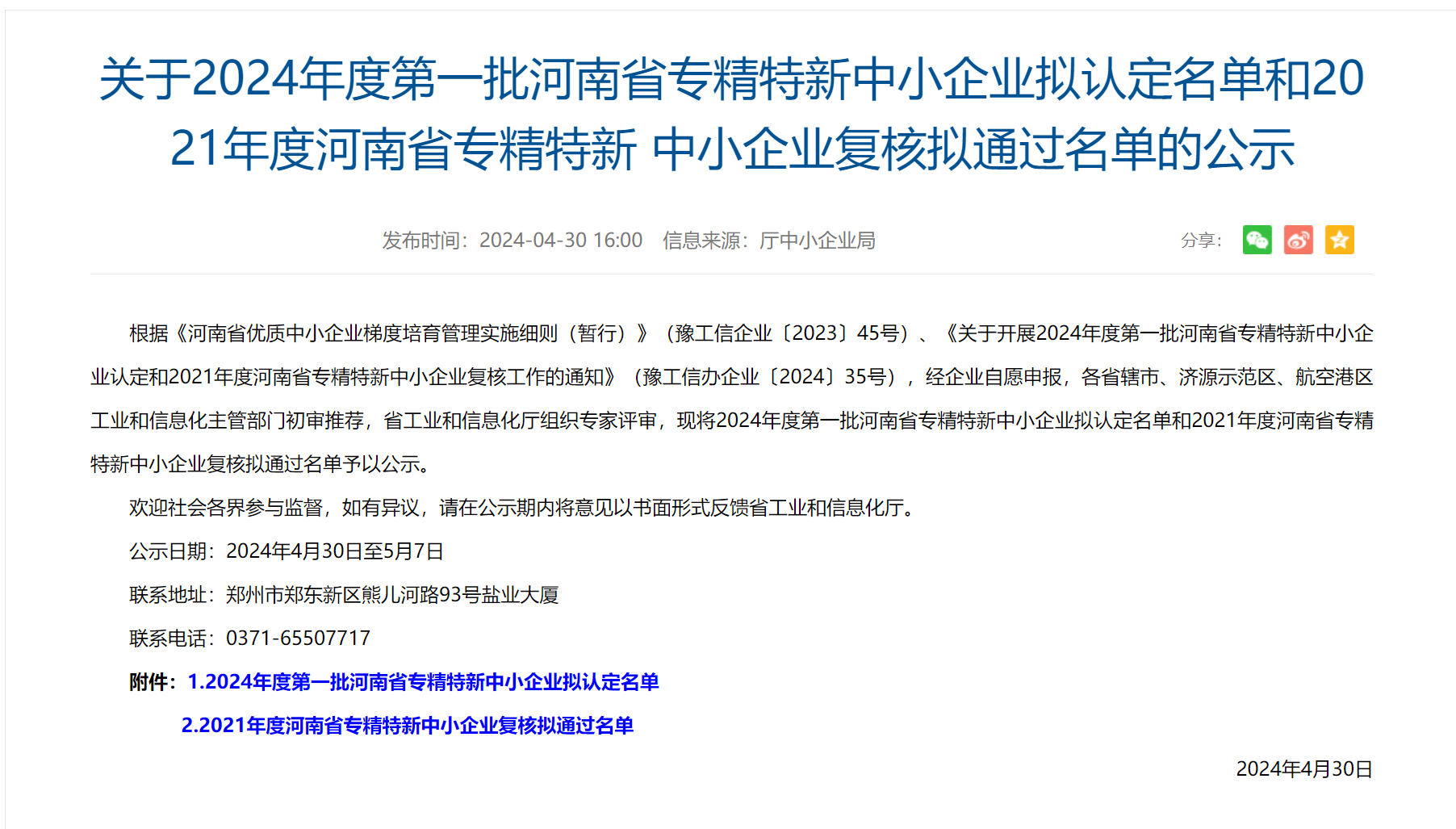 关于2024年度第一批河南省专精特新中小企业拟认定名单和2021年度河南省专精特新 中小企业复核拟通过名单的公示

发布时间：2024-04-30 16:00　信息来源：厅中小企业局

分享：

根据《河南省优质中小企业梯度培育管理实施细则（暂行）》（豫工信企业〔2023〕45号）、《关于开展2024年度第一批河南省专精特新中小企业认定和2021年度河南省专精特新中小企业复核工作的通知》（豫工信办企业〔2024〕35号），经企业自愿申报，各省辖市、济源示范区、航空港区工业和信息化主管部门初审推荐，省工业和信息化厅组织专家评审，现将2024年度第一批河南省专精特新中小企业拟认定名单和2021年度河南省专精特新中小企业复核拟通过名单予以公示。

欢迎社会各界参与监督，如有异议，请在公示期内将意见以书面形式反馈省工业和信息化厅。

公示日期：2024年4月30日至5月7日

联系地址：郑州市郑东新区熊儿河路93号盐业大厦

联系电话：0371-65507717

附件：1.2024年度第一批河南省专精特新中小企业拟认定名单

2.2021年度河南省专精特新中小企业复核拟通过名单

2024年4月30日